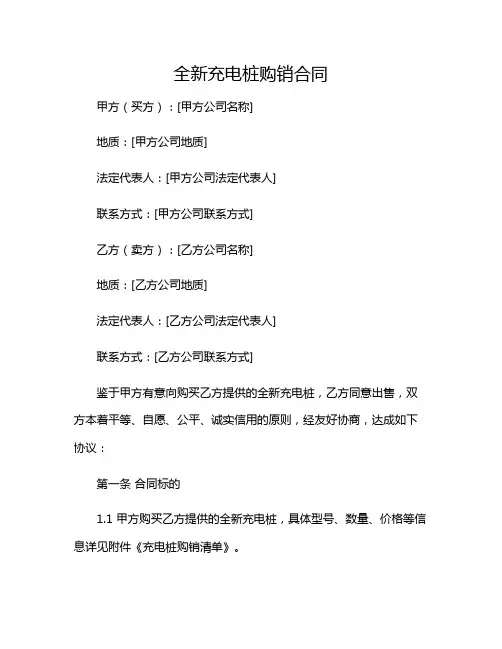 全新充电桩购销合同

甲方（买方）：[甲方公司名称]

地质：[甲方公司地质]

法定代表人：[甲方公司法定代表人]

联系方式：[甲方公司联系方式]

乙方（卖方）：[乙方公司名称]

地质：[乙方公司地质]

法定代表人：[乙方公司法定代表人]

联系方式：[乙方公司联系方式]

鉴于甲方有意向购买乙方提供的全新充电桩，乙方同意出售，双方本着平等、自愿、公平、诚实信用的原则，经友好协商，达成如下协议：

第一条 合同标的

1.1 甲方购买乙方提供的全新充电桩，具体型号、数量、价格等信息详见附件《充电桩购销清单》。